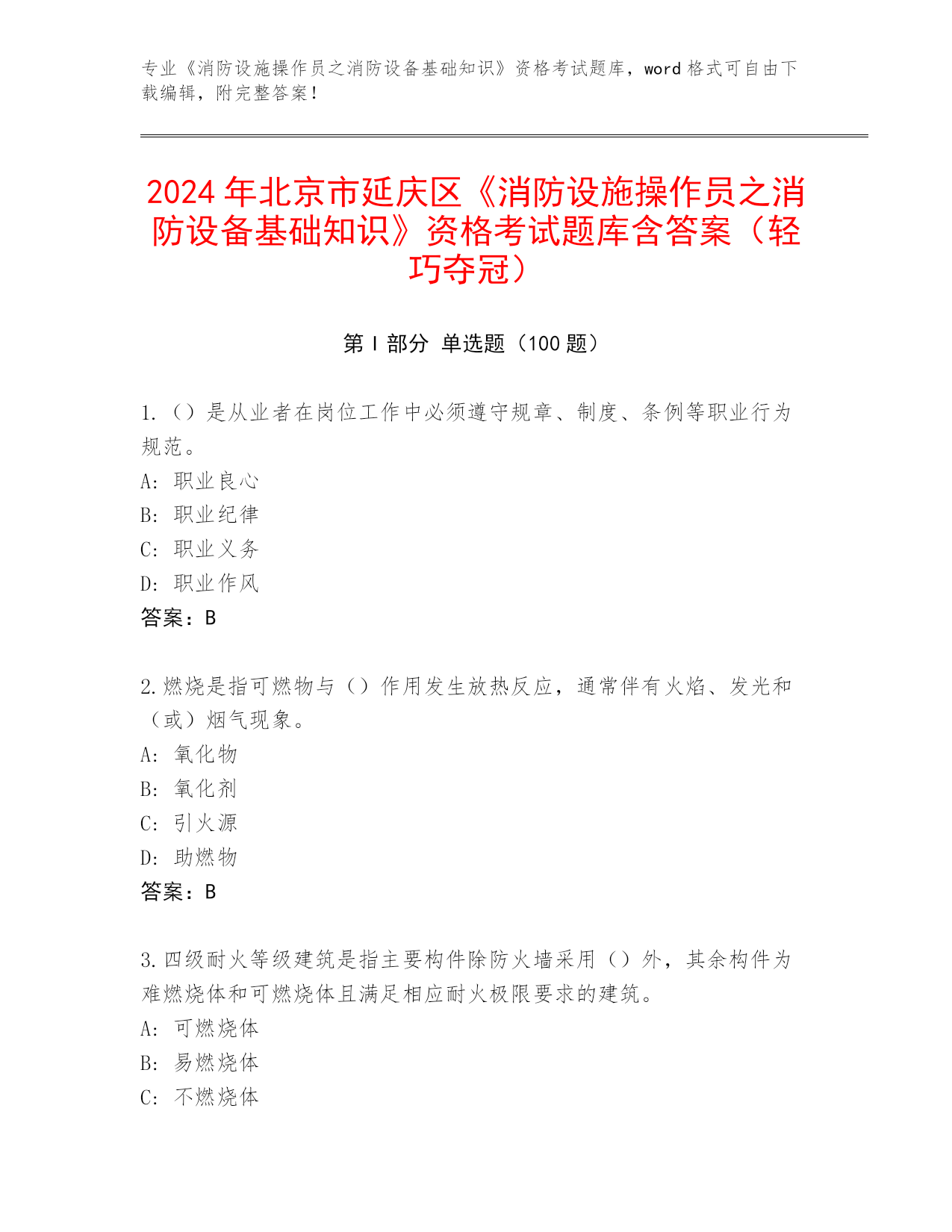 专业《消防设施操作员之消防设备基础知识》资格考试题库，word 格式可自由下载编辑，附完整答案！

2024 年北京市延庆区《消防设施操作员之消防设备基础知识》资格考试题库含答案（轻巧夺冠）

第 I 部分 单选题（100 题）

1.（）是从业者在岗位工作中必须遵守规章、制度、条例等职业行为规范。
A: 职业良心
B: 职业纪律
C: 职业义务
D: 职业作风
答案：B

2.燃烧是指可燃物与（）作用发生放热反应，通常伴有火焰、发光和（或）烟气现象。
A: 氧化物
B: 氧化剂
C: 引火源
D: 助燃物
答案：B

3.四级耐火等级建筑是指主要构件除防火墙采用（）外，其余构件为难燃烧体和可燃烧体且满足相应耐火极限要求的建筑。
A: 可燃烧体
B: 易燃烧体
C: 不燃烧体